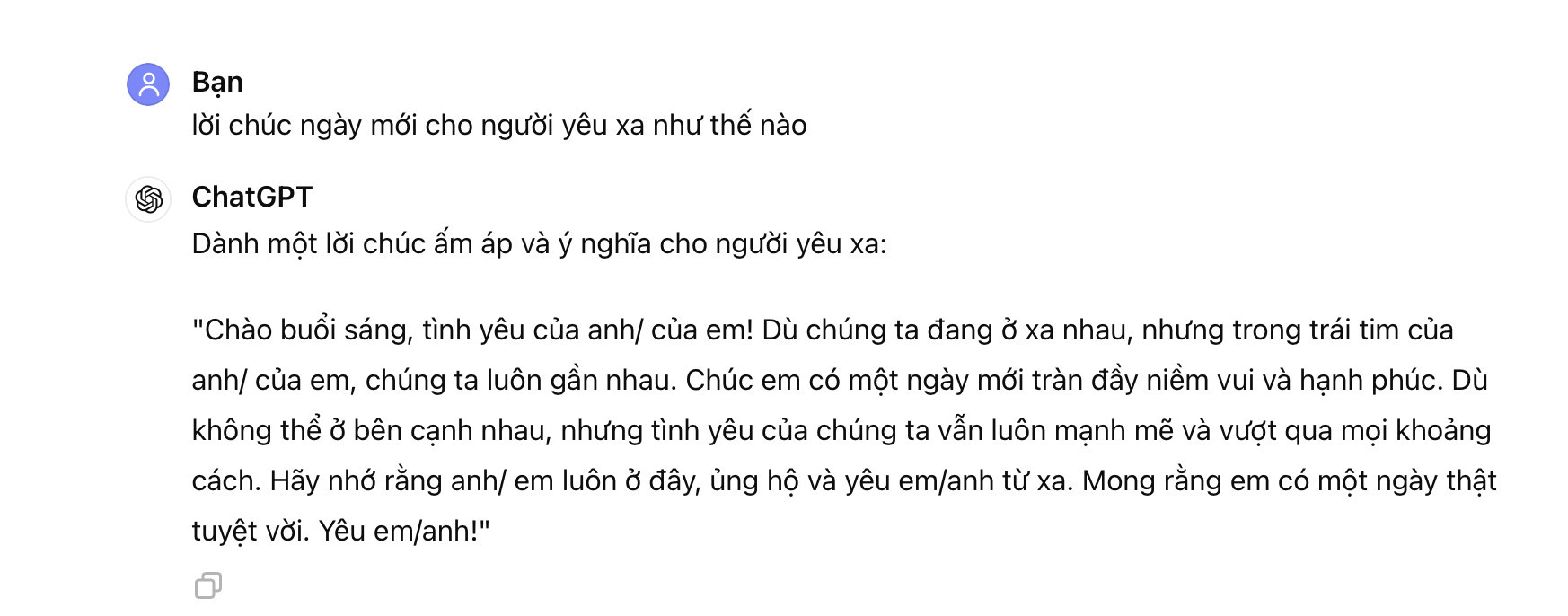 Bạn
lời chúc ngày mới cho người yêu xa như thế nào

ChatGPT
Dành một lời chúc ấm áp và ý nghĩa cho người yêu xa:

"Chào buổi sáng, tình yêu của anh/ của em! Dù chúng ta đang ở xa nhau, nhưng trong trái tim của anh/ của em, chúng ta luôn gần nhau. Chúc em có một ngày mới tràn đầy niềm vui và hạnh phúc. Dù không thể ở bên cạnh nhau, nhưng tình yêu của chúng ta vẫn luôn mạnh mẽ và vượt qua mọi khoảng cách. Hãy nhớ rằng anh/ em luôn ở đây, ủng hộ và yêu em/anh từ xa. Mong rằng em có một ngày thật tuyệt vời. Yêu em/anh!"